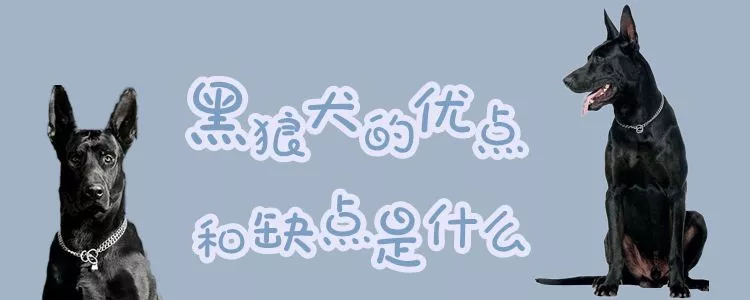 黑狼犬的优点
和缺点是什么